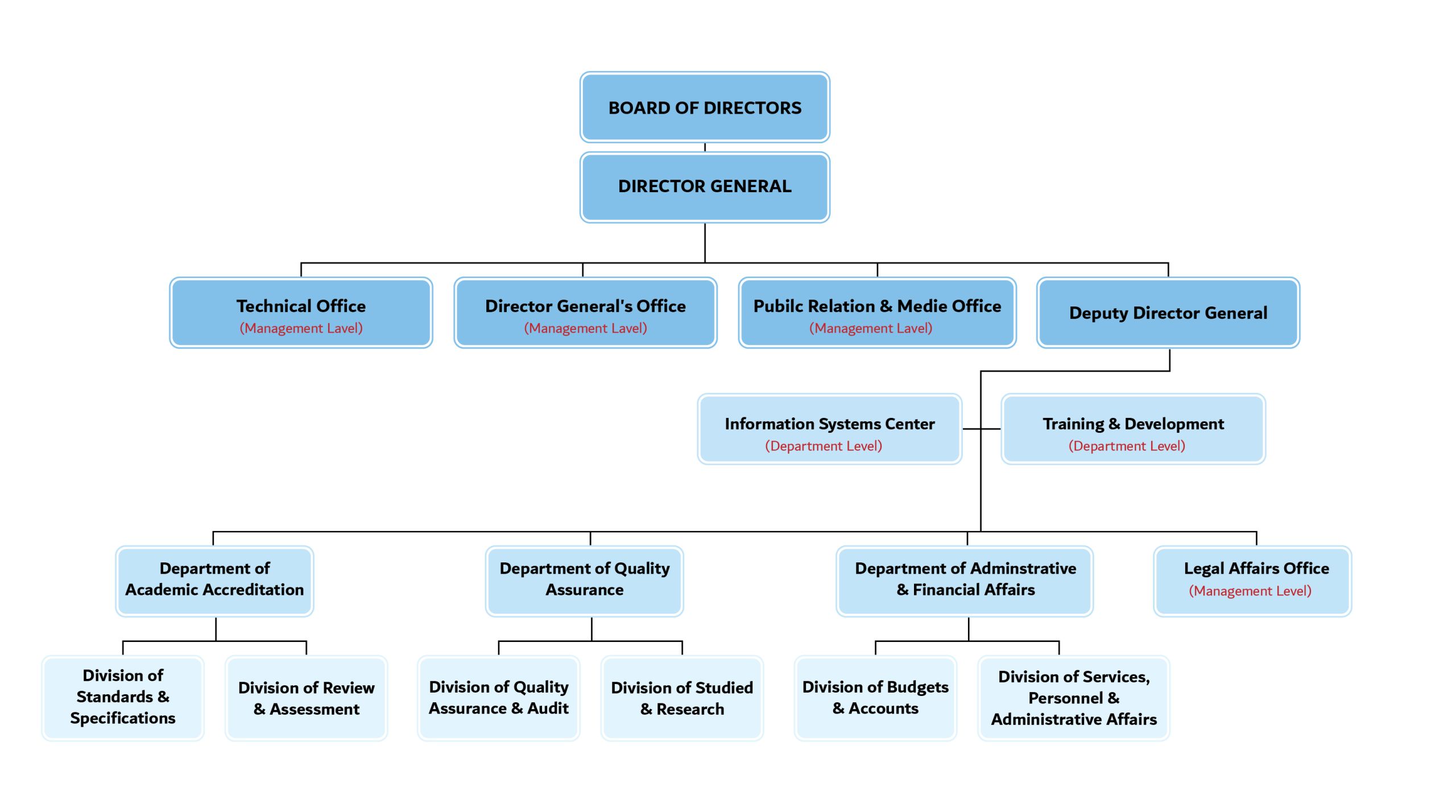 BOARD OF DIRECTORS

DIRECTOR GENERAL

Technical Office
(Management Lavel)

Director General's Office
(Management Lavel)

Pubilc Relation & Medie Office
(Management Lavel)

Deputy Director General

Information Systems Center
(Department Level)

Training & Development
(Department Level)

Department of Academic Accreditation

Department of Quality Assurance

Department of Adminstrative & Financial Affairs

Legal Affairs Office
(Management Level)

Division of Standards & Specifications

Division of Review & Assessment

Division of Quality Assurance & Audit

Division of Studied & Research

Division of Budgets & Accounts

Division of Services, Personnel & Administrative Affairs